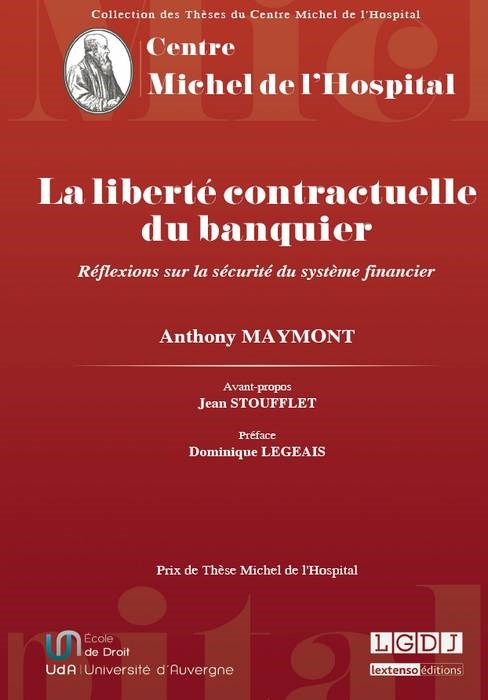 Collection des Thèses du Centre Michel de l'Hospital

Centre
Michel de l'Hospital

La liberté contractuelle du banquier

Réflexions sur la sécurité du système financier

Anthony MAYMONT

Avant-propos
Jean STOUFFLET

Préface
Dominique LEGEAIS

Prix de Thèse Michel de l'Hospital

École de Droit
UdA Université d'Auvergne

LGDJ
lextenso éditions